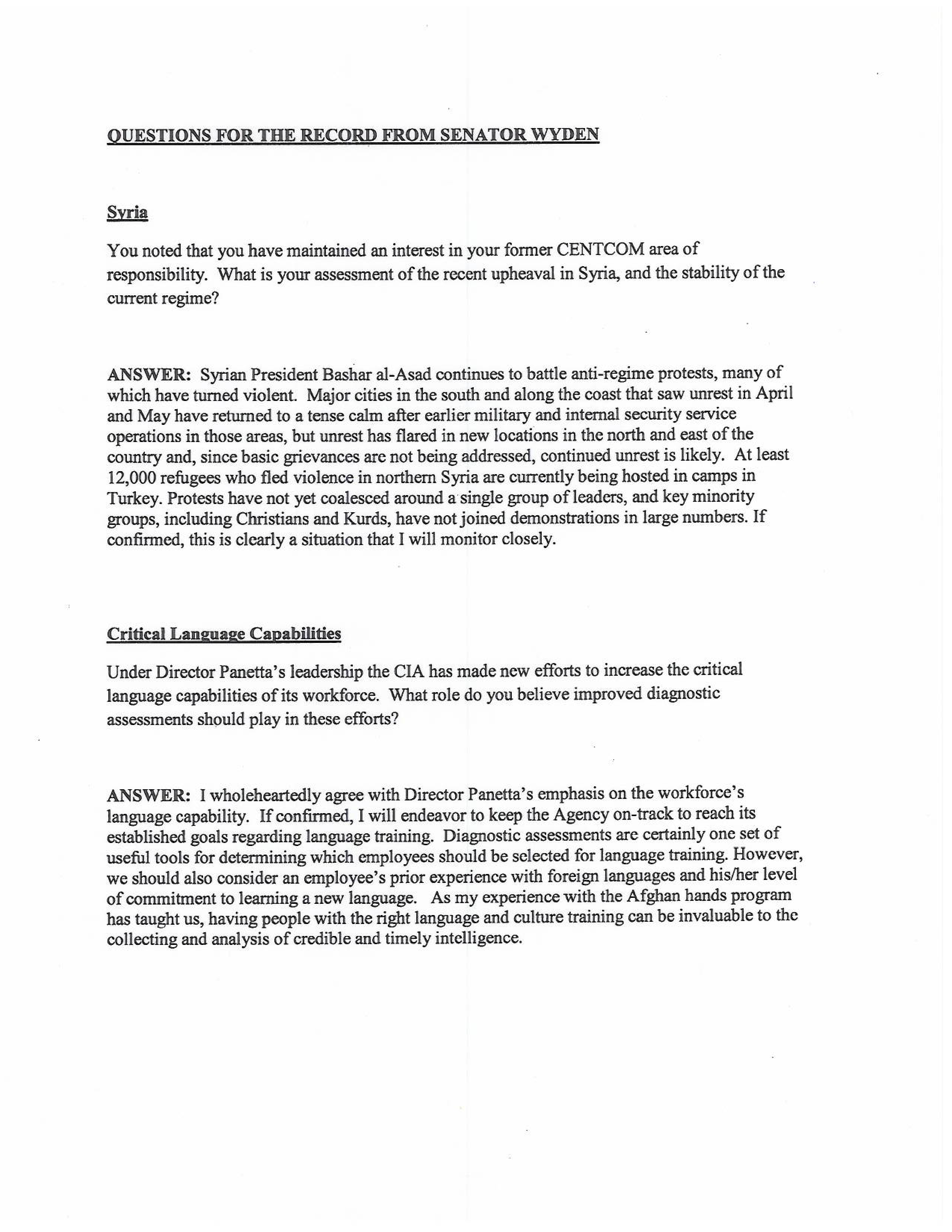 QUESTIONS FOR THE RECORD FROM SENATOR WYDEN

Syria

You noted that you have maintained an interest in your former CENTCOM area of responsibility. What is your assessment of the recent upheaval in Syria, and the stability of the current regime?

ANSWER: Syrian President Bashar al-Asad continues to battle anti-regime protests, many of which have turned violent. Major cities in the south and along the coast that saw unrest in April and May have returned to a tense calm after earlier military and internal security service operations in those areas, but unrest has flared in new locations in the north and east of the country and, since basic grievances are not being addressed, continued unrest is likely. At least 12,000 refugees who fled violence in northern Syria are currently being hosted in camps in Turkey. Protests have not yet coalesced around a single group of leaders, and key minority groups, including Christians and Kurds, have not joined demonstrations in large numbers. If confirmed, this is clearly a situation that I will monitor closely.

Critical Language Capabilities

Under Director Panetta's leadership the CIA has made new efforts to increase the critical language capabilities of its workforce. What role do you believe improved diagnostic assessments should play in these efforts?

ANSWER: I wholeheartedly agree with Director Panetta's emphasis on the workforce's language capability. If confirmed, I will endeavor to keep the Agency on-track to reach its established goals regarding language training. Diagnostic assessments are certainly one set of useful tools for determining which employees should be selected for language training. However, we should also consider an employee's prior experience with foreign languages and his/her level of commitment to learning a new language. As my experience with the Afghan hands program has taught us, having people with the right language and culture training can be invaluable to the collecting and analysis of credible and timely intelligence.